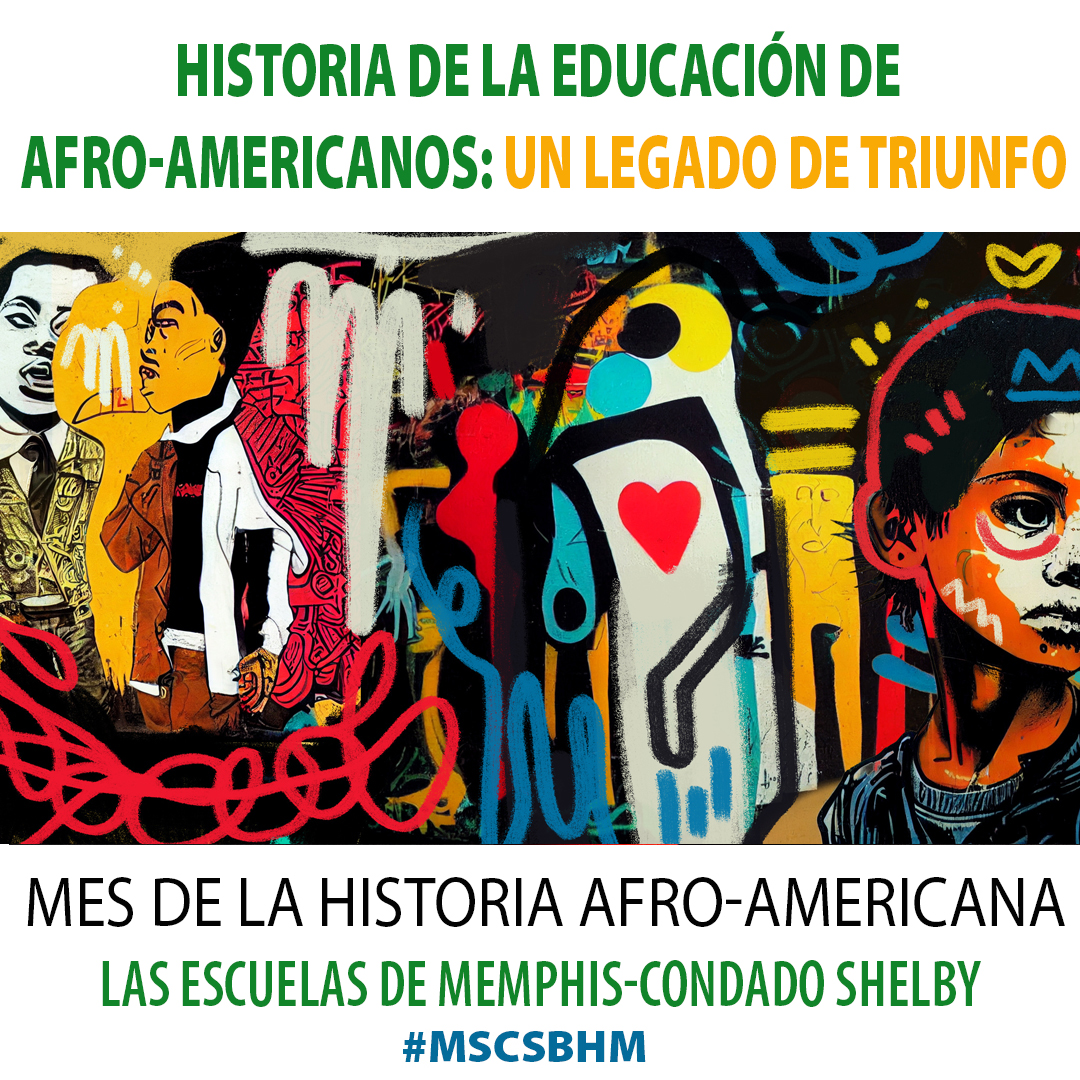 HISTORIA DE LA EDUCACIÓN DE AFRO-AMERICANOS: UN LEGADO DE TRIUNFO

MES DE LA HISTORIA AFRO-AMERICANA
LAS ESCUELAS DE MEMPHIS-CONDADO SHELBY
#MSCSBHM